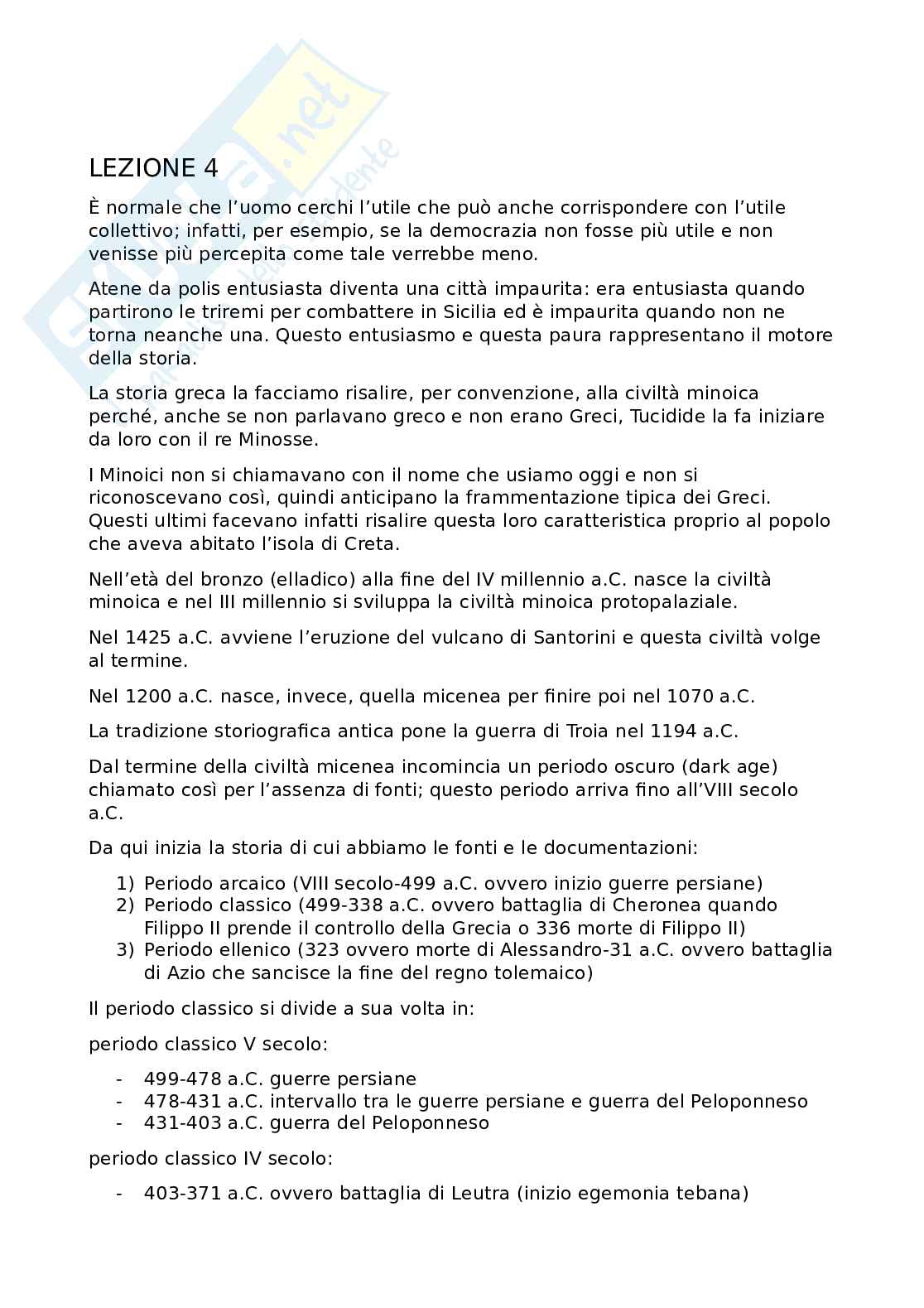 LEZIONE 4

È normale che l'uomo cerchi l'utile che può anche corrispondere con l'utile collettivo; infatti, per esempio, se la democrazia non fosse più utile e non venisse più percepita come tale verrebbe meno.

Atene da polis entusiasta diventa una città impaurita: era entusiasta quando partirono le triremi per combattere in Sicilia ed è impaurita quando non ne torna neanche una. Questo entusiasmo e questa paura rappresentano il motore della storia.

La storia greca la facciamo risalire, per convenzione, alla civiltà minoica perché, anche se non parlavano greco e non erano Greci, Tucidide la fa iniziare da loro con il re Minosse.

I Minoici non si chiamavano con il nome che usiamo oggi e non si riconoscevano così, quindi anticipano la frammentazione tipica dei Greci. Questi ultimi facevano infatti risalire questa loro caratteristica proprio al popolo che aveva abitato l'isola di Creta.

Nell'età del bronzo (elladico) alla fine del IV millennio a.C. nasce la civiltà minoica e nel III millennio si sviluppa la civiltà minoica protopalaziale.

Nel 1425 a.C. avviene l'eruzione del vulcano di Santorini e questa civiltà volge al termine.

Nel 1200 a.C. nasce, invece, quella micenea per finire poi nel 1070 a.C.

La tradizione storiografica antica pone la guerra di Troia nel 1194 a.C.

Dal termine della civiltà micenea incomincia un periodo oscuro (dark age) chiamato così per l'assenza di fonti; questo periodo arriva fino all'VIII secolo a.C.

Da qui inizia la storia di cui abbiamo le fonti e le documentazioni:

1) Periodo arcaico (VIII secolo-499 a.C. ovvero inizio guerre persiane)
2) Periodo classico (499-338 a.C. ovvero battaglia di Cheronea quando Filippo II prende il controllo della Grecia o 336 morte di Filippo II)
3) Periodo ellenico (323 ovvero morte di Alessandro-31 a.C. ovvero battaglia di Azio che sancisce la fine del regno tolemaico)

Il periodo classico si divide a sua volta in:

periodo classico V secolo:

- 499-478 a.C. guerre persiane
- 478-431 a.C. intervallo tra le guerre persiane e guerra del Peloponneso
- 431-403 a.C. guerra del Peloponneso

periodo classico IV secolo:

- 403-371 a.C. ovvero battaglia di Leutra (inizio egemonia tebana)